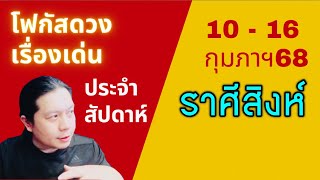 โฟกัสดวง
เรื่องเด่น

ประจำ
สัปดาห์

10 - 16
กุมภาฯ68

ราศีสิงห์